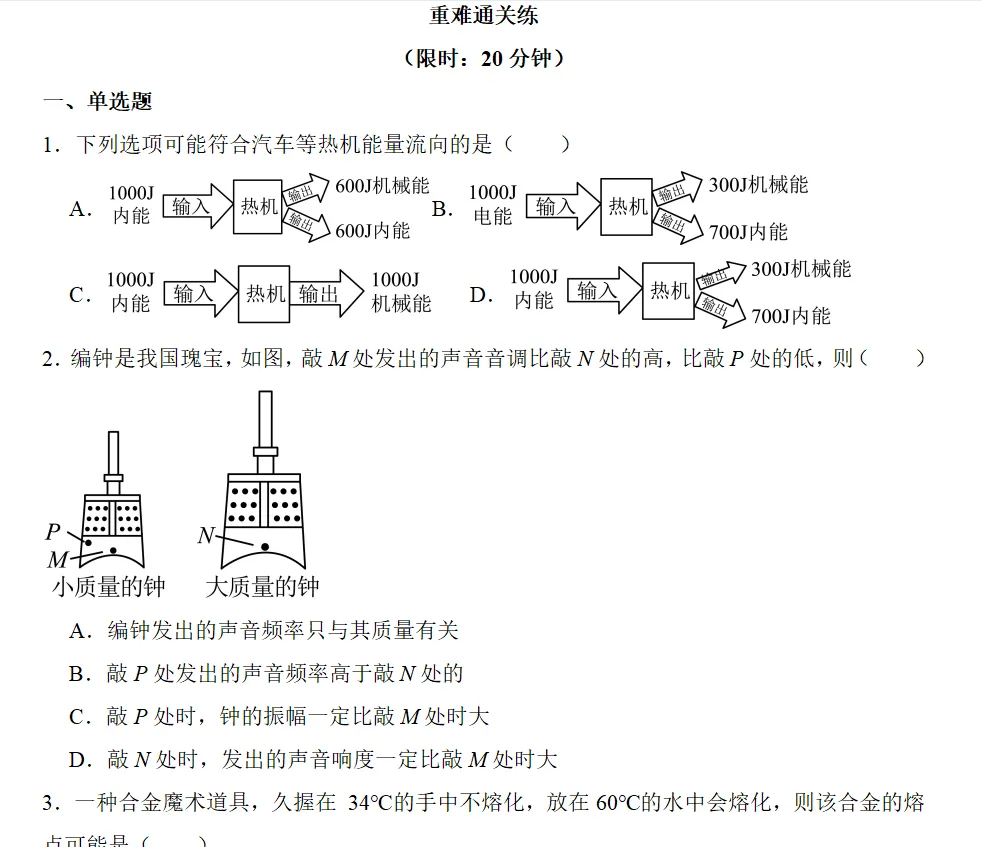 重难通关练

（限时：20 分钟）

一、单选题

1．下列选项可能符合汽车等热机能量流向的是（　　）

A. 1000J 内能 输入 热机 输出 600J机械能 输出 600J内能
B. 1000J 电能 输入 热机 输出 300J机械能 输出 700J内能
C. 1000J 内能 输入 热机 输出 1000J 机械能
D. 1000J 内能 输入 热机 输出 300J机械能 输出 700J内能

2．编钟是我国瑰宝，如图，敲 $M$ 处发出的声音音调比敲 $N$ 处的高，比敲 $P$ 处的低，则（　　）

$P$
$M$
小质量的钟
$N$
大质量的钟

A．编钟发出的声音频率只与其质量有关

B．敲 $P$ 处发出的声音频率高于敲 $N$ 处的

C．敲 $P$ 处时，钟的振幅一定比敲 $M$ 处时大

D．敲 $N$ 处时，发出的声音响度一定比敲 $M$ 处时大

3．一种合金魔术道具，久握在 34℃的手中不熔化，放在 60℃的水中会熔化，则该合金的熔点可能是（　　）